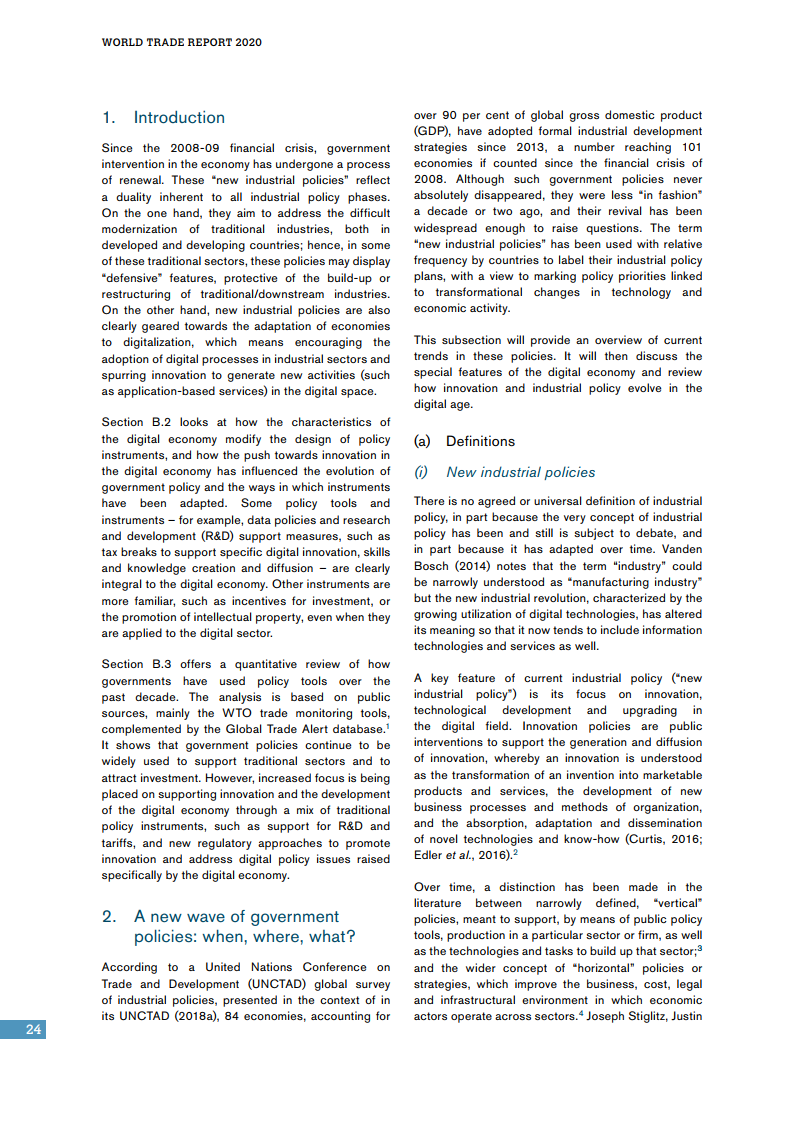 WORLD TRADE REPORT 2020

1. Introduction

Since the 2008-09 financial crisis, government intervention in the economy has undergone a process of renewal. These "new industrial policies" reflect a duality inherent to all industrial policy phases. On the one hand, they aim to address the difficult modernization of traditional industries, both in developed and developing countries; hence, in some of these traditional sectors, these policies may display "defensive" features, protective of the build-up or restructuring of traditional/downstream industries. On the other hand, new industrial policies are also clearly geared towards the adaptation of economies to digitalization, which means encouraging the adoption of digital processes in industrial sectors and spurring innovation to generate new activities (such as application-based services) in the digital space.

Section B.2 looks at how the characteristics of the digital economy modify the design of policy instruments, and how the push towards innovation in the digital economy has influenced the evolution of government policy and the ways in which instruments have been adapted. Some policy tools and instruments – for example, data policies and research and development (R&D) support measures, such as tax breaks to support specific digital innovation, skills and knowledge creation and diffusion – are clearly integral to the digital economy. Other instruments are more familiar, such as incentives for investment, or the promotion of intellectual property, even when they are applied to the digital sector.

Section B.3 offers a quantitative review of how governments have used policy tools over the past decade. The analysis is based on public sources, mainly the WTO trade monitoring tools, complemented by the Global Trade Alert database.$^1$ It shows that government policies continue to be widely used to support traditional sectors and to attract investment. However, increased focus is being placed on supporting innovation and the development of the digital economy through a mix of traditional policy instruments, such as support for R&D and tariffs, and new regulatory approaches to promote innovation and address digital policy issues raised specifically by the digital economy.

2. A new wave of government policies: when, where, what?

According to a United Nations Conference on Trade and Development (UNCTAD) global survey of industrial policies, presented in the context of in its UNCTAD (2018a), 84 economies, accounting for over 90 per cent of global gross domestic product (GDP), have adopted formal industrial development strategies since 2013, a number reaching 101 economies if counted since the financial crisis of 2008. Although such government policies never absolutely disappeared, they were less "in fashion" a decade or two ago, and their revival has been widespread enough to raise questions. The term "new industrial policies" has been used with relative frequency by countries to label their industrial policy plans, with a view to marking policy priorities linked to transformational changes in technology and economic activity.

This subsection will provide an overview of current trends in these policies. It will then discuss the special features of the digital economy and review how innovation and industrial policy evolve in the digital age.

(a) Definitions

(i) New industrial policies

There is no agreed or universal definition of industrial policy, in part because the very concept of industrial policy has been and still is subject to debate, and in part because it has adapted over time. Vanden Bosch (2014) notes that the term "industry" could be narrowly understood as "manufacturing industry" but the new industrial revolution, characterized by the growing utilization of digital technologies, has altered its meaning so that it now tends to include information technologies and services as well.

A key feature of current industrial policy ("new industrial policy") is its focus on innovation, technological development and upgrading in the digital field. Innovation policies are public interventions to support the generation and diffusion of innovation, whereby an innovation is understood as the transformation of an invention into marketable products and services, the development of new business processes and methods of organization, and the absorption, adaptation and dissemination of novel technologies and know-how (Curtis, 2016; Edler et al., 2016).$^2$

Over time, a distinction has been made in the literature between narrowly defined, "vertical" policies, meant to support, by means of public policy tools, production in a particular sector or firm, as well as the technologies and tasks to build up that sector;$^3$ and the wider concept of "horizontal" policies or strategies, which improve the business, cost, legal and infrastructural environment in which economic actors operate across sectors.$^4$ Joseph Stiglitz, Justin

24